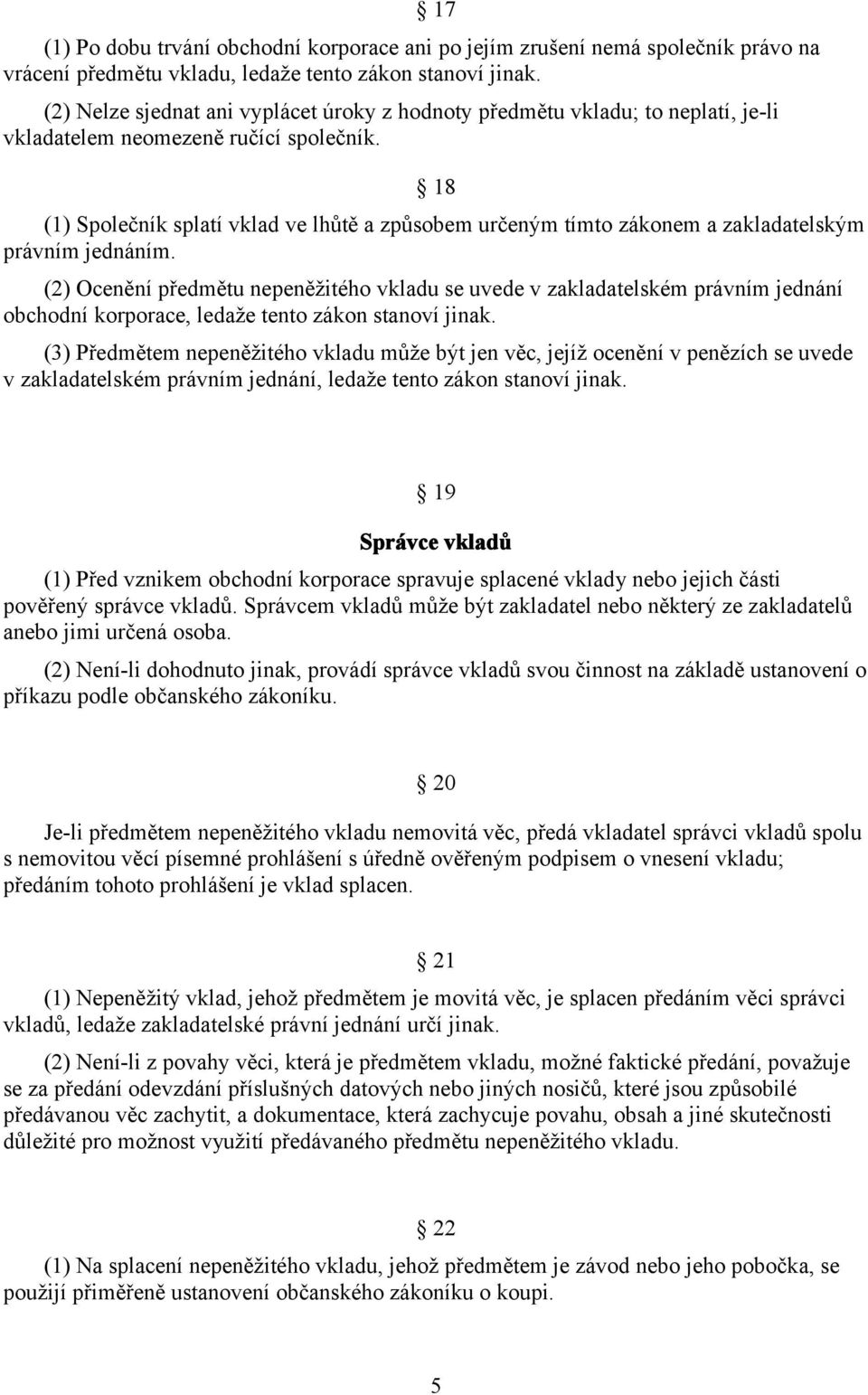 § 17

(1) Po dobu trvání obchodní korporace ani po jejím zrušení nemá společník právo na vrácení předmětu vkladu, ledaže tento zákon stanoví jinak.

(2) Nelze sjednat ani vyplácet úroky z hodnoty předmětu vkladu; to neplatí, je-li vkladatelem neomezeně ručící společník.

§ 18

(1) Společník splatí vklad ve lhůtě a způsobem určeným tímto zákonem a zakladatelským právním jednáním.

(2) Ocenění předmětu nepeněžitého vkladu se uvede v zakladatelském právním jednání obchodní korporace, ledaže tento zákon stanoví jinak.

(3) Předmětem nepeněžitého vkladu může být jen věc, jejíž ocenění v penězích se uvede v zakladatelském právním jednání, ledaže tento zákon stanoví jinak.

§ 19

Správce vkladů

(1) Před vznikem obchodní korporace spravuje splacené vklady nebo jejich části pověřený správce vkladů. Správcem vkladů může být zakladatel nebo některý ze zakladatelů anebo jimi určená osoba.

(2) Není-li dohodnuto jinak, provádí správce vkladů svou činnost na základě ustanovení o příkazu podle občanského zákoníku.

§ 20

Je-li předmětem nepeněžitého vkladu nemovitá věc, předá vkladatel správci vkladů spolu s nemovitou věcí písemné prohlášení s úředně ověřeným podpisem o vnesení vkladu; předáním tohoto prohlášení je vklad splacen.

§ 21

(1) Nepeněžitý vklad, jehož předmětem je movitá věc, je splacen předáním věci správci vkladů, ledaže zakladatelské právní jednání určí jinak.

(2) Není-li z povahy věci, která je předmětem vkladu, možné faktické předání, považuje se za předání odevzdání příslušných datových nebo jiných nosičů, které jsou způsobilé předávanou věc zachytit, a dokumentace, která zachycuje povahu, obsah a jiné skutečnosti důležité pro možnost využití předávaného předmětu nepeněžitého vkladu.

§ 22

(1) Na splacení nepeněžitého vkladu, jehož předmětem je závod nebo jeho pobočka, se použijí přiměřeně ustanovení občanského zákoníku o koupi.

5